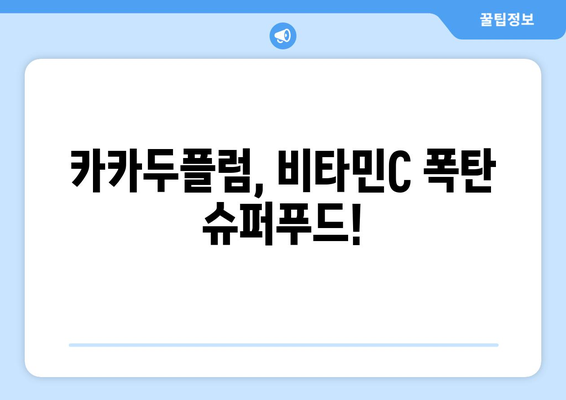 꿀팁정보

카카두플럼, 비타민C 폭탄 슈퍼푸드!